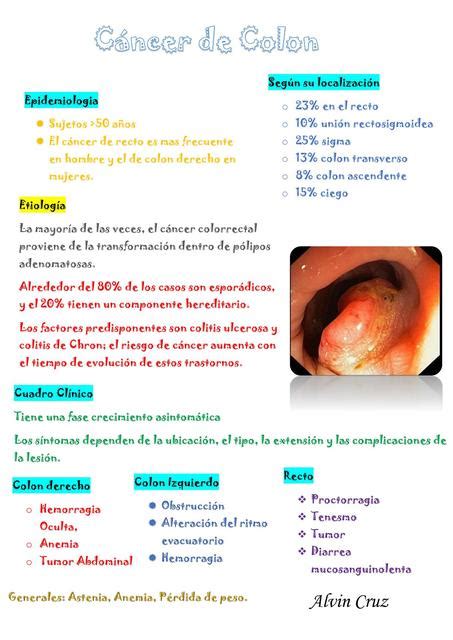 Cáncer de Colon

Epidemiologia

- Sujetos >50 años
- El cáncer de recto es mas frecuente en hombre y el de colon derecho en mujeres.

Según su localización

- 23% en el recto
- 10% unión rectosigmoidea
- 25% sigma
- 13% colon transverso
- 8% colon ascendente
- 15% ciego

Etiología

La mayoría de las veces, el cáncer colorrectal proviene de la transformación dentro de pólipos adenomatosas.

Alrededor del 80% de los casos son esporádicos, y el 20% tienen un componente hereditario.

Los factores predisponentes son colitis ulcerosa y colitis de Chron; el riesgo de cáncer aumenta con el tiempo de evolución de estos trastornos.

Cuadro Clínico

Tiene una fase crecimiento asintomática

Los síntomas dependen de la ubicación, el tipo, la extensión y las complicaciones de la lesión.

Colon derecho

- Hemorragia Oculta,
- Anemia
- Tumor Abdominal

Colon Izquierdo

- Obstrucción
- Alteración del ritmo evacuatorio
- Hemorragia

Recto

- Proctorragia
- Tenesmo
- Tumor
- Diarrea mucosanguinolenta

Generales: Astenia, Anemia, Pérdida de peso.

Alvin Cruz